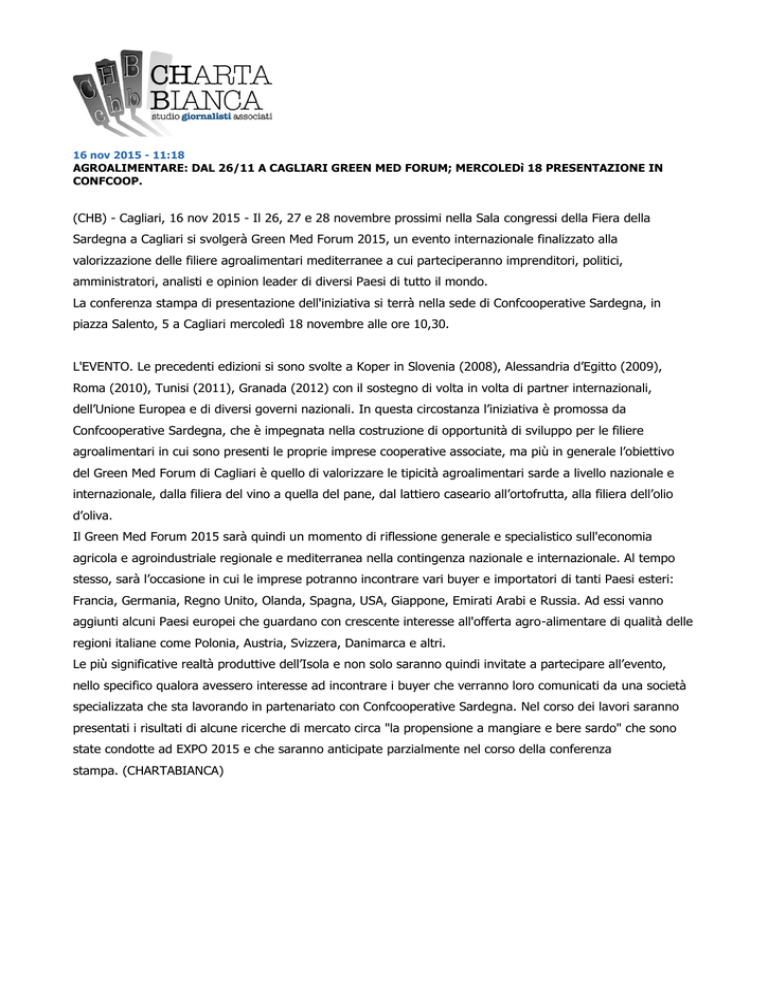 CHB
chb
CHARTA BIANCA
studio giornalisti associati

16 nov 2015 - 11:18
AGROALIMENTARE: DAL 26/11 A CAGLIARI GREEN MED FORUM; MERCOLEDì 18 PRESENTAZIONE IN CONFCOOP.

(CHB) - Cagliari, 16 nov 2015 - Il 26, 27 e 28 novembre prossimi nella Sala congressi della Fiera della Sardegna a Cagliari si svolgerà Green Med Forum 2015, un evento internazionale finalizzato alla valorizzazione delle filiere agroalimentari mediterranee a cui parteciperanno imprenditori, politici, amministratori, analisti e opinion leader di diversi Paesi di tutto il mondo.
La conferenza stampa di presentazione dell'iniziativa si terrà nella sede di Confcooperative Sardegna, in piazza Salento, 5 a Cagliari mercoledì 18 novembre alle ore 10,30.

L'EVENTO. Le precedenti edizioni si sono svolte a Koper in Slovenia (2008), Alessandria d'Egitto (2009), Roma (2010), Tunisi (2011), Granada (2012) con il sostegno di volta in volta di partner internazionali, dell'Unione Europea e di diversi governi nazionali. In questa circostanza l'iniziativa è promossa da Confcooperative Sardegna, che è impegnata nella costruzione di opportunità di sviluppo per le filiere agroalimentari in cui sono presenti le proprie imprese cooperative associate, ma più in generale l'obiettivo del Green Med Forum di Cagliari è quello di valorizzare le tipicità agroalimentari sarde a livello nazionale e internazionale, dalla filiera del vino a quella del pane, dal lattiero caseario all'ortofrutta, alla filiera dell'olio d'oliva.
Il Green Med Forum 2015 sarà quindi un momento di riflessione generale e specialistico sull'economia agricola e agroindustriale regionale e mediterranea nella contingenza nazionale e internazionale. Al tempo stesso, sarà l'occasione in cui le imprese potranno incontrare vari buyer e importatori di tanti Paesi esteri: Francia, Germania, Regno Unito, Olanda, Spagna, USA, Giappone, Emirati Arabi e Russia. Ad essi vanno aggiunti alcuni Paesi europei che guardano con crescente interesse all'offerta agro-alimentare di qualità delle regioni italiane come Polonia, Austria, Svizzera, Danimarca e altri.
Le più significative realtà produttive dell'Isola e non solo saranno quindi invitate a partecipare all'evento, nello specifico qualora avessero interesse ad incontrare i buyer che verranno loro comunicati da una società specializzata che sta lavorando in partenariato con Confcooperative Sardegna. Nel corso dei lavori saranno presentati i risultati di alcune ricerche di mercato circa "la propensione a mangiare e bere sardo" che sono state condotte ad EXPO 2015 e che saranno anticipate parzialmente nel corso della conferenza stampa. (CHARTABIANCA)